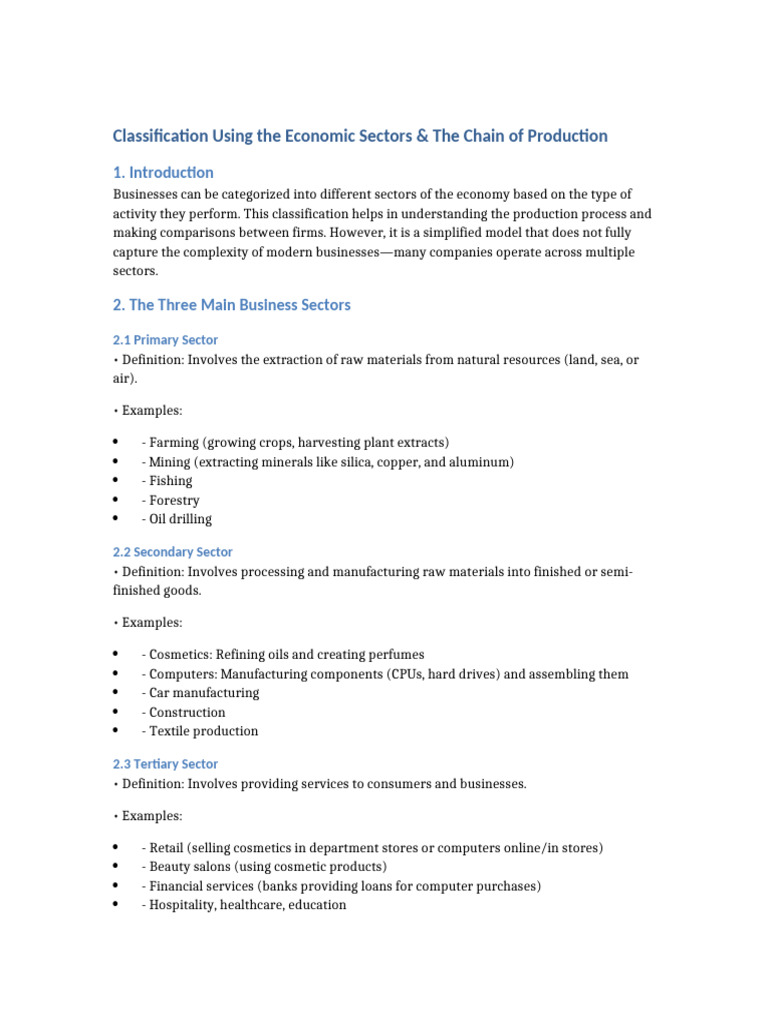 Classification Using the Economic Sectors & The Chain of Production

1. Introduction

Businesses can be categorized into different sectors of the economy based on the type of activity they perform. This classification helps in understanding the production process and making comparisons between firms. However, it is a simplified model that does not fully capture the complexity of modern businesses—many companies operate across multiple sectors.

2. The Three Main Business Sectors

2.1 Primary Sector

• Definition: Involves the extraction of raw materials from natural resources (land, sea, or air).

• Examples:

• - Farming (growing crops, harvesting plant extracts)
• - Mining (extracting minerals like silica, copper, and aluminum)
• - Fishing
• - Forestry
• - Oil drilling

2.2 Secondary Sector

• Definition: Involves processing and manufacturing raw materials into finished or semi-finished goods.

• Examples:

• - Cosmetics: Refining oils and creating perfumes
• - Computers: Manufacturing components (CPUs, hard drives) and assembling them
• - Car manufacturing
• - Construction
• - Textile production

2.3 Tertiary Sector

• Definition: Involves providing services to consumers and businesses.

• Examples:

• - Retail (selling cosmetics in department stores or computers online/in stores)
• - Beauty salons (using cosmetic products)
• - Financial services (banks providing loans for computer purchases)
• - Hospitality, healthcare, education